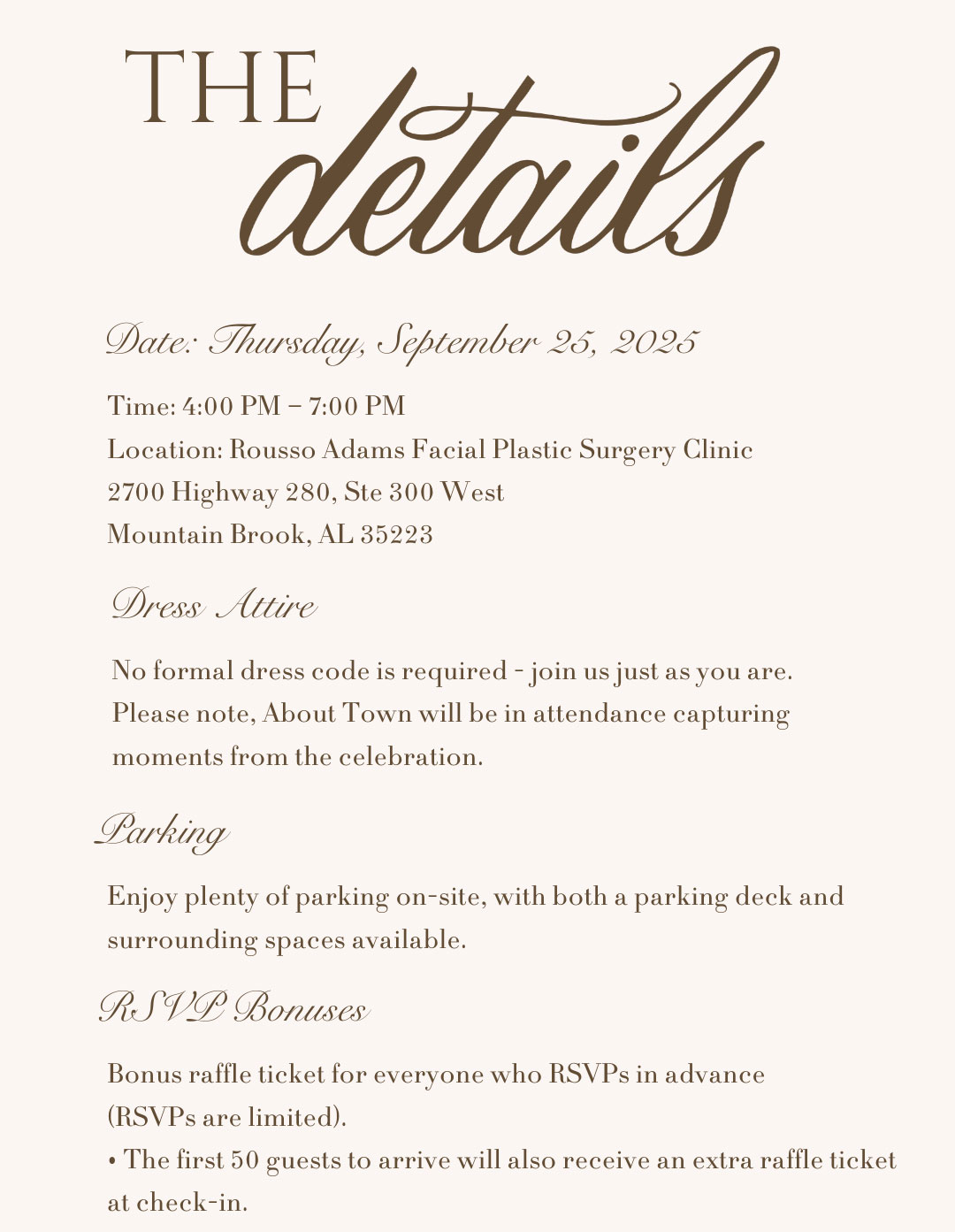 THE details

Date: Thursday, September 25, 2025

Time: 4:00 PM – 7:00 PM
Location: Rousso Adams Facial Plastic Surgery Clinic
2700 Highway 280, Ste 300 West
Mountain Brook, AL 35223

Dress Attire

No formal dress code is required - join us just as you are. Please note, About Town will be in attendance capturing moments from the celebration.

Parking

Enjoy plenty of parking on-site, with both a parking deck and surrounding spaces available.

RSVP Bonuses

Bonus raffle ticket for everyone who RSVPs in advance (RSVPs are limited).
• The first 50 guests to arrive will also receive an extra raffle ticket at check-in.